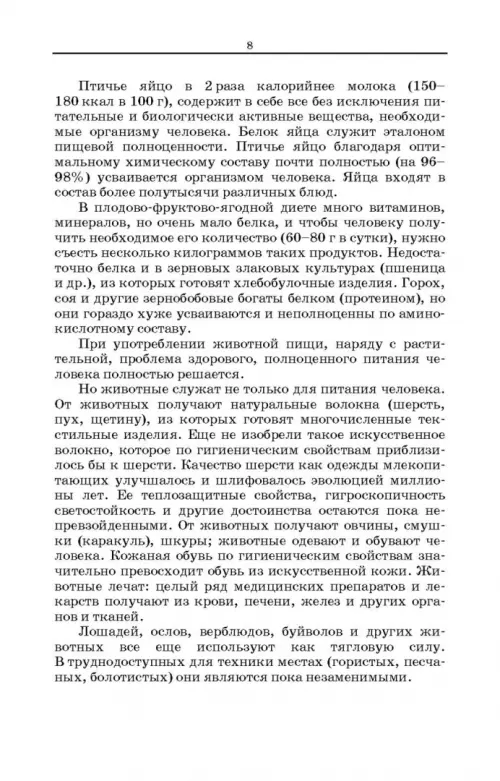 8

Птичье яйцо в 2 раза калорийнее молока (150–180 ккал в 100 г), содержит в себе все без исключения питательные и биологически активные вещества, необходимые организму человека. Белок яйца служит эталоном пищевой полноценности. Птичье яйцо благодаря оптимальному химическому составу почти полностью (на 96–98%) усваивается организмом человека. Яйца входят в состав более полутысячи различных блюд.

В плодово-фруктово-ягодной диете много витаминов, минералов, но очень мало белка, и чтобы человеку получить необходимое его количество (60–80 г в сутки), нужно съесть несколько килограммов таких продуктов. Недостаточно белка и в зерновых злаковых культурах (пшеница и др.), из которых готовят хлебобулочные изделия. Горох, соя и другие зернобобовые богаты белком (протеином), но они гораздо хуже усваиваются и неполноценны по аминокислотному составу.

При употреблении животной пищи, наряду с растительной, проблема здорового, полноценного питания человека полностью решается.

Но животные служат не только для питания человека. От животных получают натуральные волокна (шерсть, пух, щетину), из которых готовят многочисленные текстильные изделия. Еще не изобрели такое искусственное волокно, которое по гигиеническим свойствам приблизилось бы к шерсти. Качество шерсти как одежды млекопитающих улучшалось и шлифовалось эволюцией миллионы лет. Ее теплозащитные свойства, гигроскопичность светостойкость и другие достоинства остаются пока непревзойденными. От животных получают овчины, смушки (каракуль), шкуры; животные одевают и обувают человека. Кожаная обувь по гигиеническим свойствам значительно превосходит обувь из искусственной кожи. Животные лечат: целый ряд медицинских препаратов и лекарств получают из крови, печени, желез и других органов и тканей.

Лошадей, ослов, верблюдов, буйволов и других животных все еще используют как тягловую силу. В труднодоступных для техники местах (гористых, песчаных, болотистых) они являются пока незаменимыми.